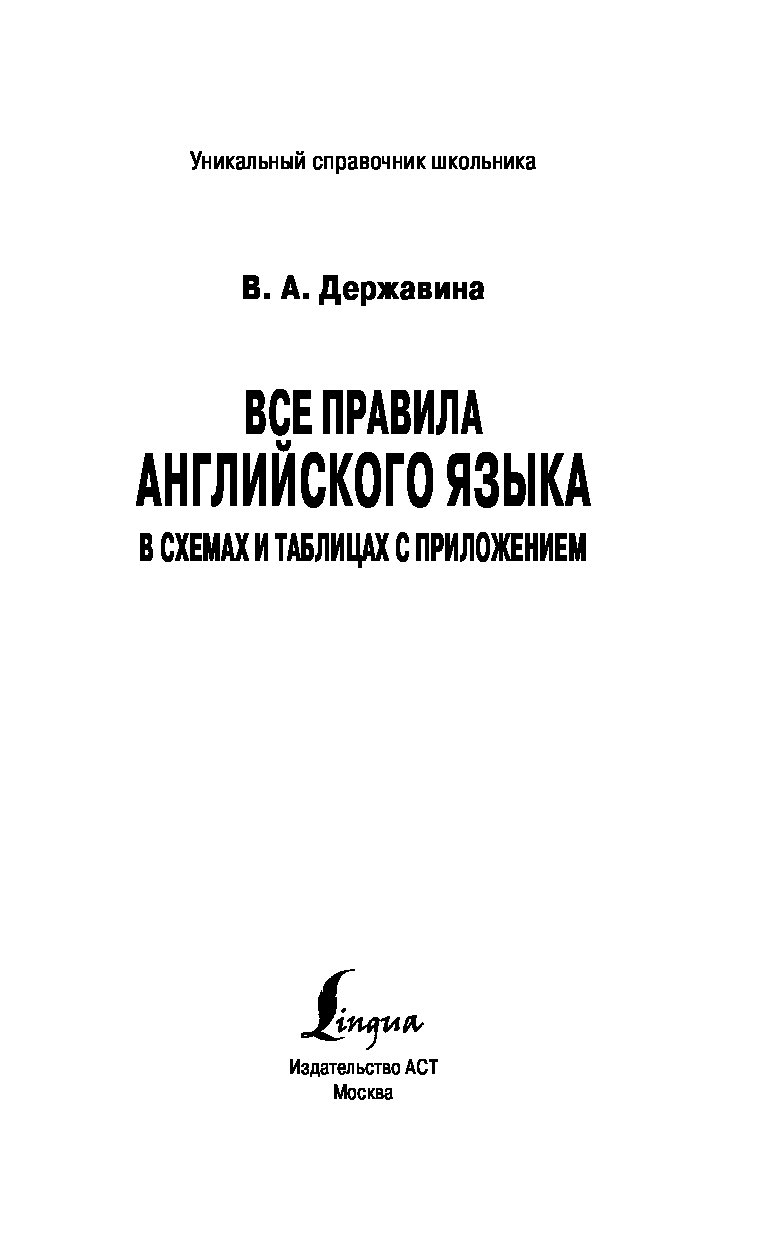 Уникальный справочник школьника

В. А. Державина

ВСЕ ПРАВИЛА
АНГЛИЙСКОГО ЯЗЫКА
В СХЕМАХ И ТАБЛИЦАХ С ПРИЛОЖЕНИЕМ

Lingua

Издательство АСТ
Москва